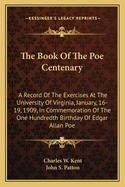 KESSINGER'S LEGACY REPRINTS

The Book Of The Poe Centenary

A Record Of The Exercises At The University Of Virginia, January, 16-19, 1909, In Commemoration Of The One Hundredth Birthday Of Edgar Allan Poe

Charles W. Kent
John S. Patton